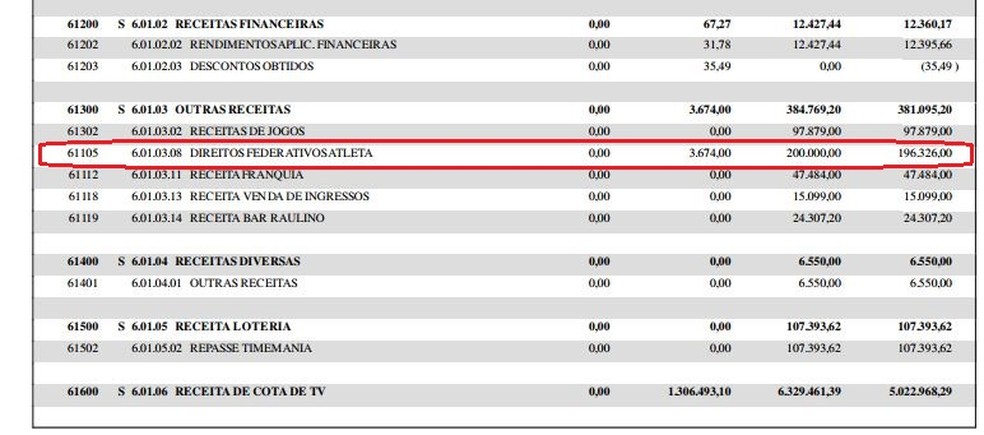 | | | | | | |
|---|---|---|---|---|---|
| 61200 | S 6.01.02 RECEITAS FINANCEIRAS | 0,00 | 67,27 | 12.427,44 | 12.360,17 |
| 61202 | 6.01.02.02 RENDIMENTOS APLIC. FINANCEIRAS | 0,00 | 31,78 | 12.427,44 | 12.395,66 |
| 61203 | 6.01.02.03 DESCONTOS OBTIDOS | 0,00 | 35,49 | 0,00 | (35,49 ) |
| 61300 | S 6.01.03 OUTRAS RECEITAS | 0,00 | 3.674,00 | 384.769,20 | 381.095,20 |
| 61302 | 6.01.03.02 RECEITAS DE JOGOS | 0,00 | 0,00 | 97.879,00 | 97.879,00 |
| 61105 | 6.01.03.08 DIREITOS FEDERATIVOS ATLETA | 0,00 | 3.674,00 | 200.000,00 | 196.326,00 |
| 61112 | 6.01.03.11 RECEITA FRANQUIA | 0,00 | 0,00 | 47.484,00 | 47.484,00 |
| 61118 | 6.01.03.13 RECEITA VENDA DE INGRESSOS | 0,00 | 0,00 | 15.099,00 | 15.099,00 |
| 61119 | 6.01.03.14 RECEITA BAR RAULINO | 0,00 | 0,00 | 24.307,20 | 24.307,20 |
| 61400 | S 6.01.04 RECEITAS DIVERSAS | 0,00 | 0,00 | 6.550,00 | 6.550,00 |
| 61401 | 6.01.04.01 OUTRAS RECEITAS | 0,00 | 0,00 | 6.550,00 | 6.550,00 |
| 61500 | S 6.01.05 RECEITA LOTERIA | 0,00 | 0,00 | 107.393,62 | 107.393,62 |
| 61502 | 6.01.05.02 REPASSE TIMEMANIA | 0,00 | 0,00 | 107.393,62 | 107.393,62 |
| 61600 | S 6.01.06 RECEITA DE COTA DE TV | 0,00 | 1.306.493,10 | 6.329.461,39 | 5.022.968,29 |